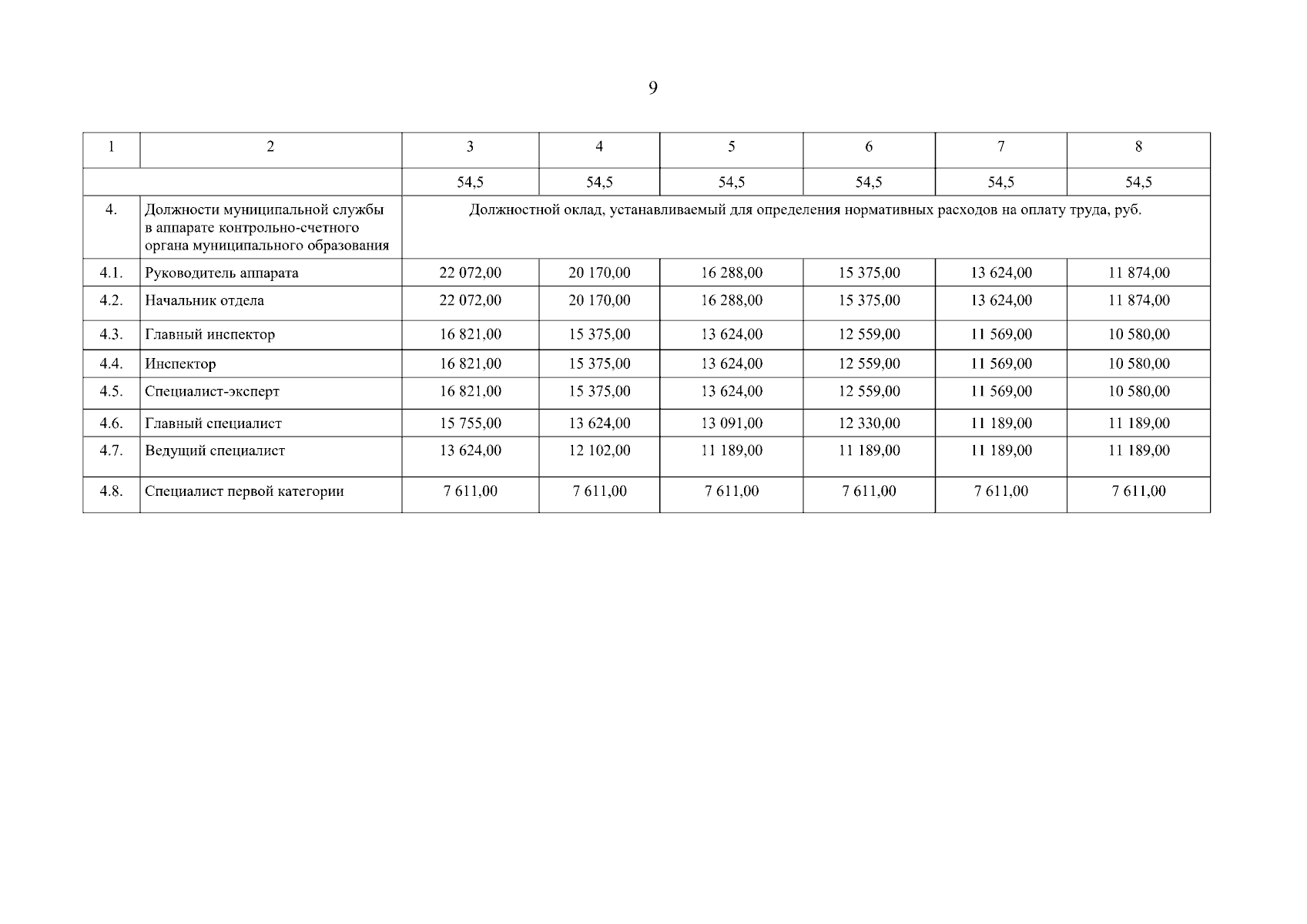 9

| 1 | 2 | 3 | 4 | 5 | 6 | 7 | 8 |
|---|---|---|---|---|---|---|---|
| | | 54,5 | 54,5 | 54,5 | 54,5 | 54,5 | 54,5 |
| 4. | Должности муниципальной службы в аппарате контрольно-счетного органа муниципального образования | Должностной оклад, устанавливаемый для определения нормативных расходов на оплату труда, руб. | | | | | |
| 4.1. | Руководитель аппарата | 22 072,00 | 20 170,00 | 16 288,00 | 15 375,00 | 13 624,00 | 11 874,00 |
| 4.2. | Начальник отдела | 22 072,00 | 20 170,00 | 16 288,00 | 15 375,00 | 13 624,00 | 11 874,00 |
| 4.3. | Главный инспектор | 16 821,00 | 15 375,00 | 13 624,00 | 12 559,00 | 11 569,00 | 10 580,00 |
| 4.4. | Инспектор | 16 821,00 | 15 375,00 | 13 624,00 | 12 559,00 | 11 569,00 | 10 580,00 |
| 4.5. | Специалист-эксперт | 16 821,00 | 15 375,00 | 13 624,00 | 12 559,00 | 11 569,00 | 10 580,00 |
| 4.6. | Главный специалист | 15 755,00 | 13 624,00 | 13 091,00 | 12 330,00 | 11 189,00 | 11 189,00 |
| 4.7. | Ведущий специалист | 13 624,00 | 12 102,00 | 11 189,00 | 11 189,00 | 11 189,00 | 11 189,00 |
| 4.8. | Специалист первой категории | 7 611,00 | 7 611,00 | 7 611,00 | 7 611,00 | 7 611,00 | 7 611,00 |